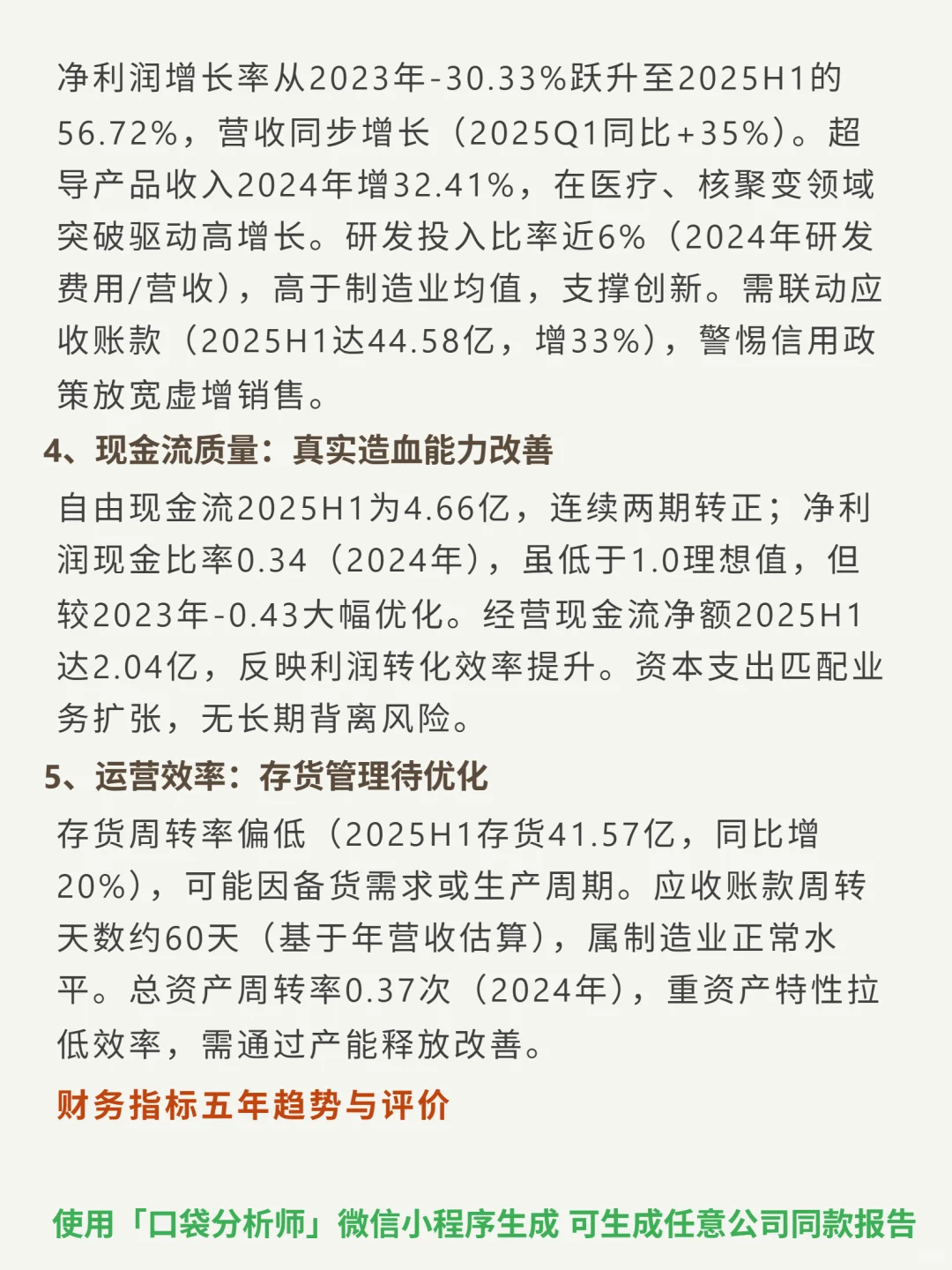 净利润增长率从2023年-30.33%跃升至2025H1的56.72%，营收同步增长（2025Q1同比+35%）。超导产品收入2024年增32.41%，在医疗、核聚变领域突破驱动高增长。研发投入比率近6%（2024年研发费用/营收），高于制造业均值，支撑创新。需联动应收账款（2025H1达44.58亿，增33%），警惕信用政策放宽虚增销售。

4、现金流质量：真实造血能力改善

自由现金流2025H1为4.66亿，连续两期转正；净利润现金比率0.34（2024年），虽低于1.0理想值，但较2023年-0.43大幅优化。经营现金流净额2025H1达2.04亿，反映利润转化效率提升。资本支出匹配业务扩张，无长期背离风险。

5、运营效率：存货管理待优化

存货周转率偏低（2025H1存货41.57亿，同比增20%），可能因备货需求或生产周期。应收账款周转天数约60天（基于年营收估算），属制造业正常水平。总资产周转率0.37次（2024年），重资产特性拉低效率，需通过产能释放改善。

财务指标五年趋势与评价

使用「口袋分析师」微信小程序生成 可生成任意公司同款报告